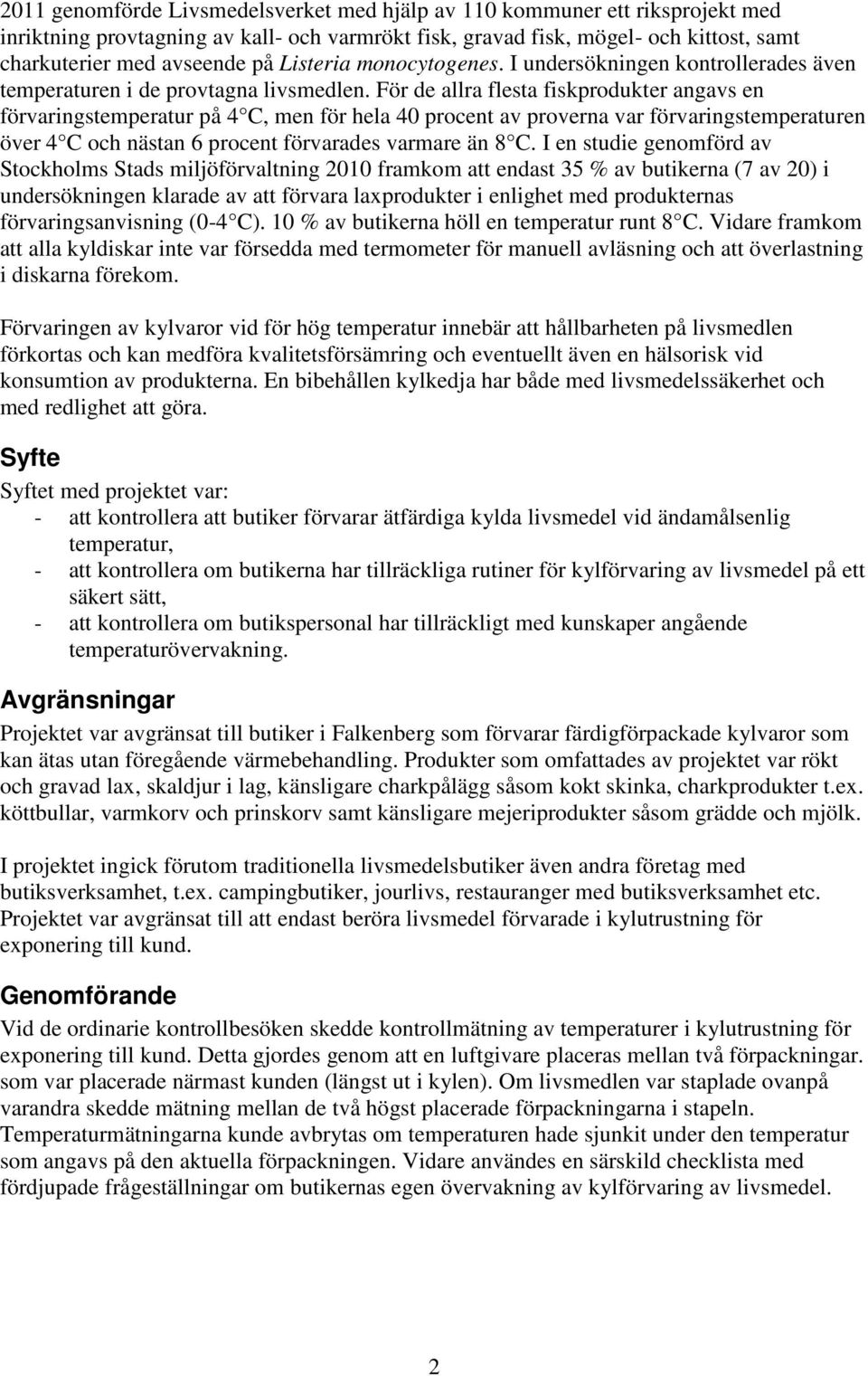 2011 genomförde Livsmedelsverket med hjälp av 110 kommuner ett riksprojekt med inriktning provtagning av kall- och varmrökt fisk, gravad fisk, mögel- och kittost, samt charkuterier med avseende på Listeria monocytogenes. I undersökningen kontrollerades även temperaturen i de provtagna livsmedlen. För de allra flesta fiskprodukter angavs en förvaringstemperatur på 4 C, men för hela 40 procent av proverna var förvaringstemperaturen över 4 C och nästan 6 procent förvarades varmare än 8 C. I en studie genomförd av Stockholms Stads miljöförvaltning 2010 framkom att endast 35 % av butikerna (7 av 20) i undersökningen klarade av att förvara laxprodukter i enlighet med produkternas förvaringsanvisning (0-4 C). 10 % av butikerna höll en temperatur runt 8 C. Vidare framkom att alla kyldiskar inte var försedda med termometer för manuell avläsning och att överlastning i diskarna förekom.

Förvaringen av kylvaror vid för hög temperatur innebär att hållbarheten på livsmedlen förkortas och kan medföra kvalitetsförsämring och eventuellt även en hälsorisk vid konsumtion av produkterna. En bibehållen kylkedja har både med livsmedelssäkerhet och med redlighet att göra.

Syfte
Syftet med projektet var:
- att kontrollera att butiker förvarar ätfärdiga kylda livsmedel vid ändamålsenlig temperatur,
- att kontrollera om butikerna har tillräckliga rutiner för kylförvaring av livsmedel på ett säkert sätt,
- att kontrollera om butikspersonal har tillräckligt med kunskaper angående temperaturövervakning.

Avgränsningar
Projektet var avgränsat till butiker i Falkenberg som förvarar färdigförpackade kylvaror som kan ätas utan föregående värmebehandling. Produkter som omfattades av projektet var rökt och gravad lax, skaldjur i lag, känsligare charkpålägg såsom kokt skinka, charkprodukter t.ex. köttbullar, varmkorv och prinskorv samt känsligare mejeriprodukter såsom grädde och mjölk.

I projektet ingick förutom traditionella livsmedelsbutiker även andra företag med butiksverksamhet, t.ex. campingbutiker, jourlivs, restauranger med butiksverksamhet etc. Projektet var avgränsat till att endast beröra livsmedel förvarade i kylutrustning för exponering till kund.

Genomförande
Vid de ordinarie kontrollbesöken skedde kontrollmätning av temperaturer i kylutrustning för exponering till kund. Detta gjordes genom att en luftgivare placeras mellan två förpackningar. som var placerade närmast kunden (längst ut i kylen). Om livsmedlen var staplade ovanpå varandra skedde mätning mellan de två högst placerade förpackningarna i stapeln. Temperaturmätningarna kunde avbrytas om temperaturen hade sjunkit under den temperatur som angavs på den aktuella förpackningen. Vidare användes en särskild checklista med fördjupade frågeställningar om butikernas egen övervakning av kylförvaring av livsmedel.

2